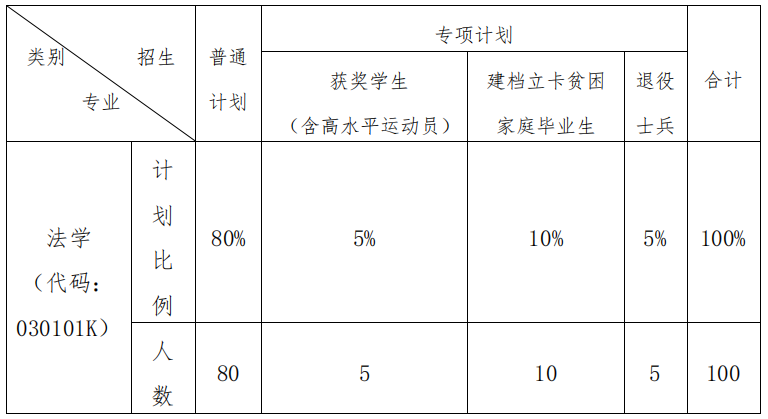 | 类别 招生 专业 | | 普通计划 | 专项计划 | | | 合计 |
|---|---|---|---|---|---|---|
| | | | 获奖学生（含高水平运动员） | 建档立卡贫困家庭毕业生 | 退役士兵 | |
| 法学（代码：030101K） | 计划比例 | 80% | 5% | 10% | 5% | 100% |
| | 人数 | 80 | 5 | 10 | 5 | 100 |